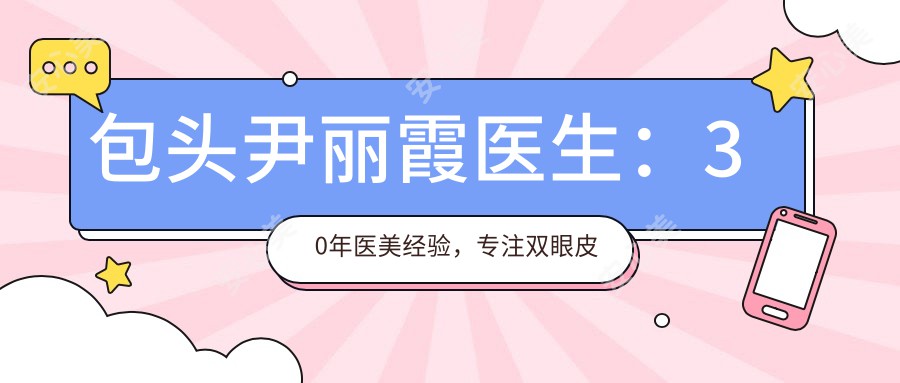 包头尹丽霞医生：3

0年医美经验，专注双眼皮